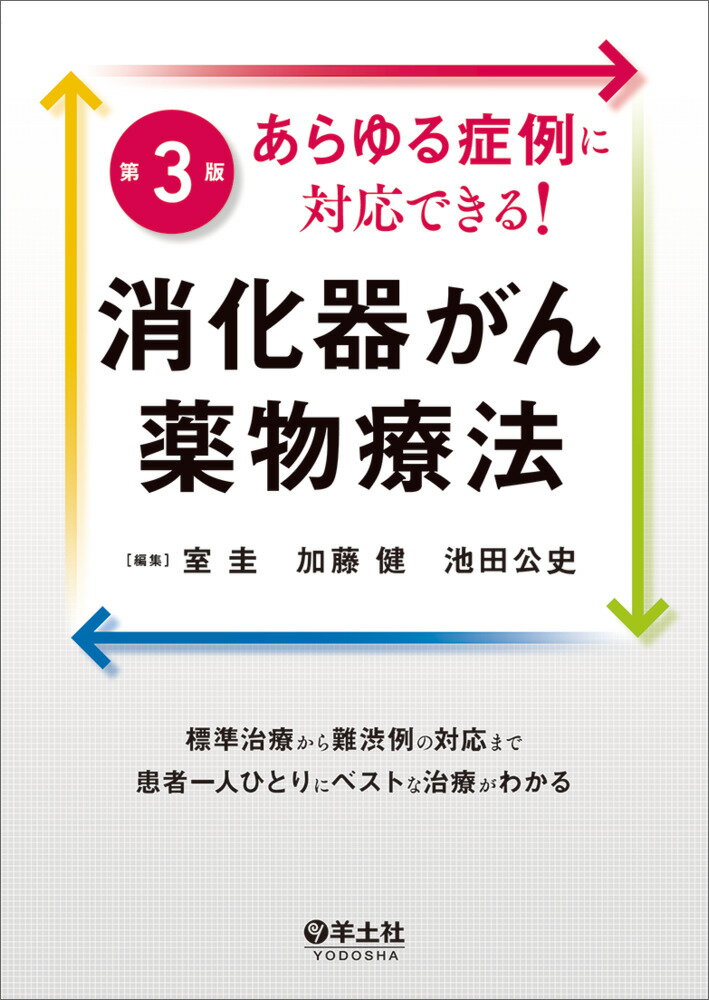 第3版

あらゆる症例に対応できる！

消化器がん薬物療法

［編集］室 圭　加藤 健　池田公史

標準治療から難渋例の対応まで
患者一人ひとりにベストな治療がわかる

羊土社
YODOSHA